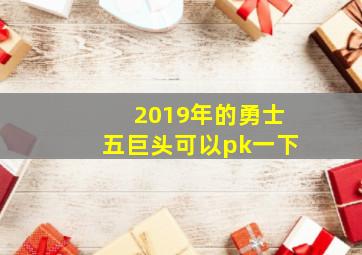 2019年的勇士
五巨头可以pk一下